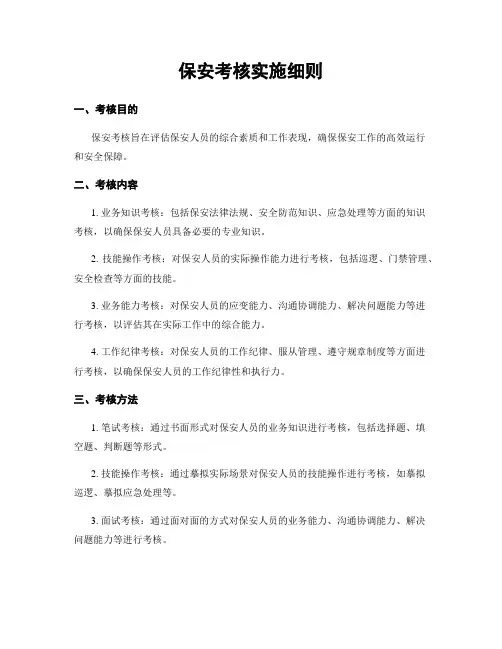 保安考核实施细则

一、考核目的

保安考核旨在评估保安人员的综合素质和工作表现，确保保安工作的高效运行和安全保障。

二、考核内容

1. 业务知识考核：包括保安法律法规、安全防范知识、应急处理等方面的知识考核，以确保保安人员具备必要的专业知识。

2. 技能操作考核：对保安人员的实际操作能力进行考核，包括巡逻、门禁管理、安全检查等方面的技能。

3. 业务能力考核：对保安人员的应变能力、沟通协调能力、解决问题能力等进行考核，以评估其在实际工作中的综合能力。

4. 工作纪律考核：对保安人员的工作纪律、服从管理、遵守规章制度等方面进行考核，以确保保安人员的工作纪律性和执行力。

三、考核方法

1. 笔试考核：通过书面形式对保安人员的业务知识进行考核，包括选择题、填空题、判断题等形式。

2. 技能操作考核：通过摹拟实际场景对保安人员的技能操作进行考核，如摹拟巡逻、摹拟应急处理等。

3. 面试考核：通过面对面的方式对保安人员的业务能力、沟通协调能力、解决问题能力等进行考核。